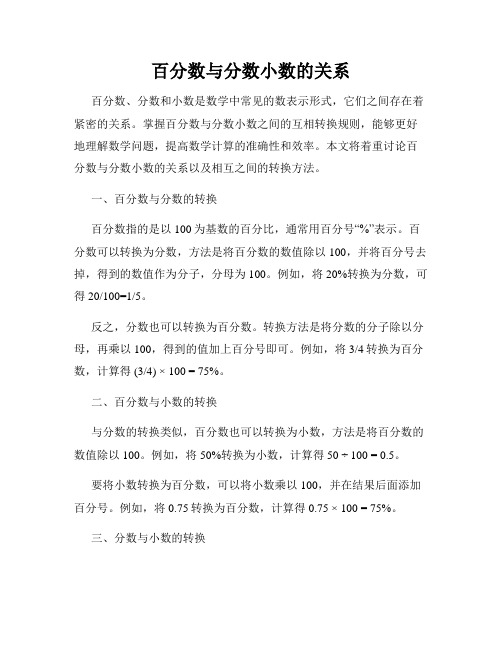 百分数与分数小数的关系

百分数、分数和小数是数学中常见的数表示形式，它们之间存在着紧密的关系。掌握百分数与分数小数之间的互相转换规则，能够更好地理解数学问题，提高数学计算的准确性和效率。本文将着重讨论百分数与分数小数的关系以及相互之间的转换方法。

一、百分数与分数的转换

百分数指的是以 100 为基数的百分比，通常用百分号“%”表示。百分数可以转换为分数，方法是将百分数的数值除以 100，并将百分号去掉，得到的数值作为分子，分母为 100。例如，将 20%转换为分数，可得 20/100=1/5。

反之，分数也可以转换为百分数。转换方法是将分数的分子除以分母，再乘以 100，得到的值加上百分号即可。例如，将 3/4 转换为百分数，计算得 (3/4) × 100 = 75%。

二、百分数与小数的转换

与分数的转换类似，百分数也可以转换为小数，方法是将百分数的数值除以 100。例如，将 50%转换为小数，计算得 50 ÷ 100 = 0.5。

要将小数转换为百分数，可以将小数乘以 100，并在结果后面添加百分号。例如，将 0.75 转换为百分数，计算得 0.75 × 100 = 75%。

三、分数与小数的转换